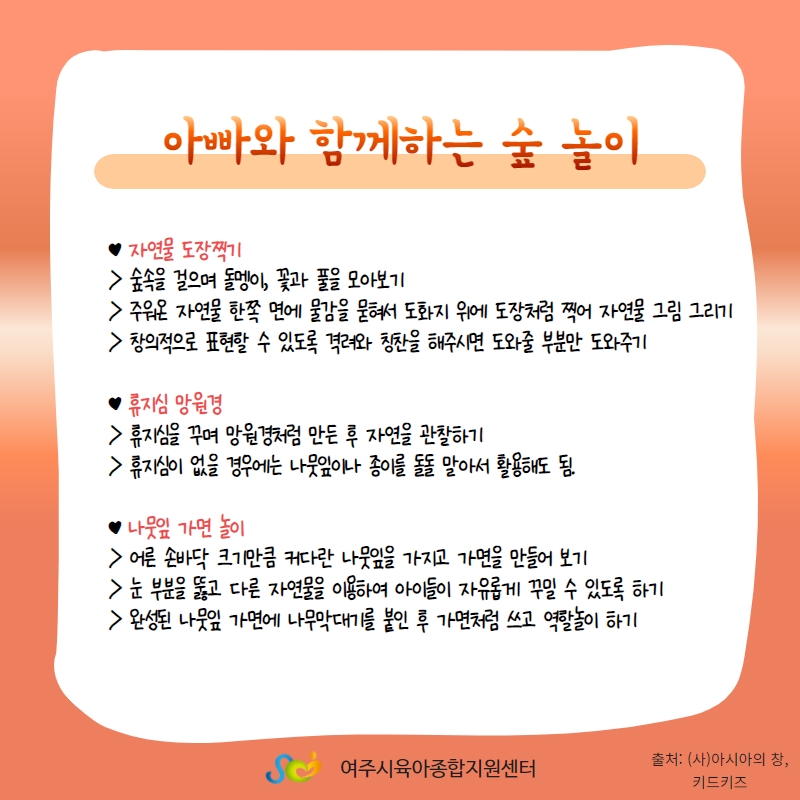 아빠와 함께하는 숲 놀이

♥ 자연물 도장찍기
> 숲속을 걸으며 돌멩이, 꽃과 풀을 모아보기
> 주워온 자연물 한쪽 면에 물감을 묻혀서 도화지 위에 도장처럼 찍어 자연물 그림 그리기
> 창의적으로 표현할 수 있도록 격려와 칭찬을 해주시면 도와줄 부분만 도와주기

♥ 휴지심 망원경
> 휴지심을 꾸며 망원경처럼 만든 후 자연을 관찰하기
> 휴지심이 없을 경우에는 나뭇잎이나 종이를 돌돌 말아서 활용해도 됨.

♥ 나뭇잎 가면 놀이
> 어른 손바닥 크기만큼 커다란 나뭇잎을 가지고 가면을 만들어 보기
> 눈 부분을 뚫고 다른 자연물을 이용하여 아이들이 자유롭게 꾸밀 수 있도록 하기
> 완성된 나뭇잎 가면에 나무막대기를 붙인 후 가면처럼 쓰고 역할놀이 하기

여주시육아종합지원센터

출처: (사)아시아의 창,
키드키즈